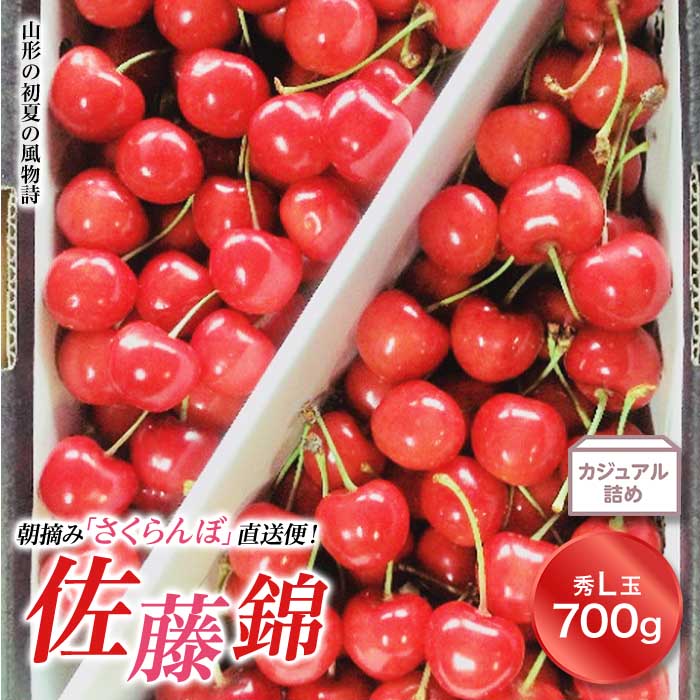 山形の初夏の風物詩

カジュアル詰め

朝摘み「さくらんぼ」直送便！

佐藤錦

秀L玉
700g